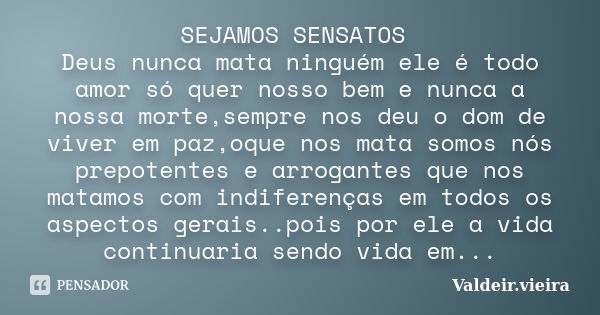 SEJAMOS SENSATOS
Deus nunca mata ninguém ele é todo amor só quer nosso bem e nunca a nossa morte,sempre nos deu o dom de viver em paz,oque nos mata somos nós prepotentes e arrogantes que nos matamos com indiferenças em todos os aspectos gerais..pois por ele a vida continuaria sendo vida em...

PENSADOR

Valdeir.vieira